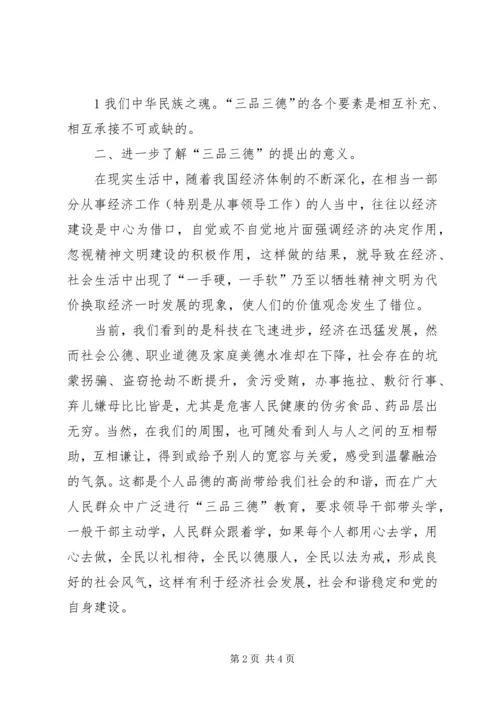 1 我们中华民族之魂。“三品三德”的各个要素是相互补充、相互承接不可或缺的。

二、进一步了解“三品三德”的提出的意义。

在现实生活中，随着我国经济体制的不断深化，在相当一部分从事经济工作（特别是从事领导工作）的人当中，往往以经济建设是中心为借口，自觉或不自觉地片面强调经济的决定作用，忽视精神文明建设的积极作用，这样做的结果，就导致在经济、社会生活中出现了“一手硬，一手软”乃至以牺牲精神文明为代价换取经济一时发展的现象，使人们的价值观念发生了错位。

当前，我们看到的是科技在飞速进步，经济在迅猛发展，然而社会公德、职业道德及家庭美德水准却在下降，社会存在的坑蒙拐骗、盗窃抢劫不断提升，贪污受贿，办事拖拉、敷衍行事、弃儿嫌母比比皆是，尤其是危害人民健康的伪劣食品、药品层出无穷。当然，在我们的周围，也可随处看到人与人之间的互相帮助，互相谦让，得到或给予别人的宽容与关爱，感受到温馨融洽的气氛。这都是个人品德的高尚带给我们社会的和谐，而在广大人民群众中广泛进行“三品三德”教育，要求领导干部带头学，一般干部主动学，人民群众跟着学，如果每个人都用心去学，用心去做，全民以礼相待，全民以德服人，全民以法为戒，形成良好的社会风气，这样有利于经济社会发展，社会和谐稳定和党的自身建设。

第 2 页 共 4 页